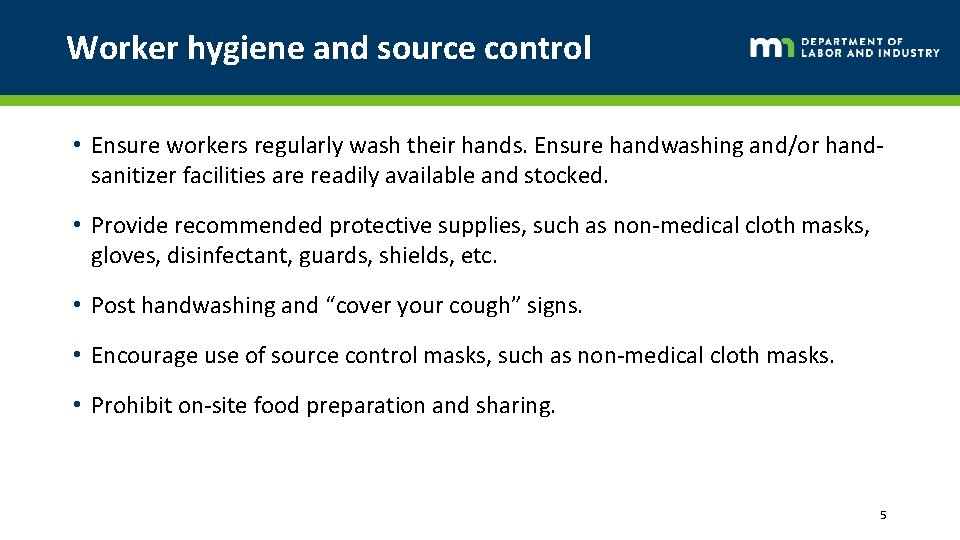 Worker hygiene and source control

mn DEPARTMENT OF LABOR AND INDUSTRY

• Ensure workers regularly wash their hands. Ensure handwashing and/or hand-sanitizer facilities are readily available and stocked.

• Provide recommended protective supplies, such as non-medical cloth masks, gloves, disinfectant, guards, shields, etc.

• Post handwashing and “cover your cough” signs.

• Encourage use of source control masks, such as non-medical cloth masks.

• Prohibit on-site food preparation and sharing.

5